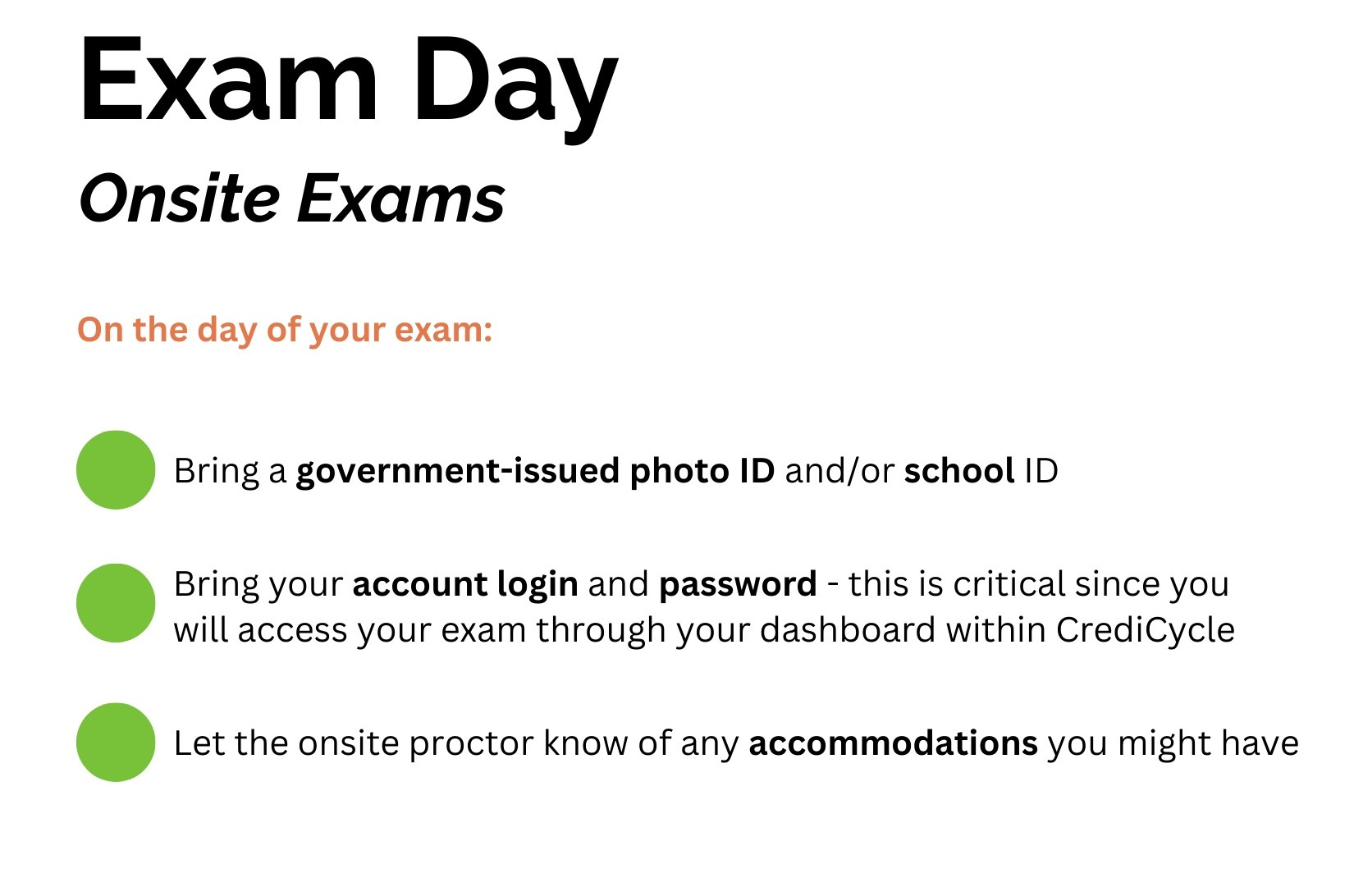 Exam Day

Onsite Exams

On the day of your exam:

Bring a government-issued photo ID and/or school ID

Bring your account login and password - this is critical since you will access your exam through your dashboard within CrediCycle

Let the onsite proctor know of any accommodations you might have